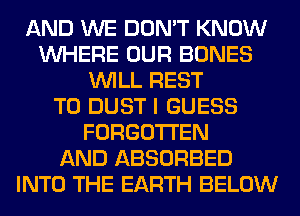 AND WE DON'T KNOW
WHERE OUR BONES
WILL REST
TO DUST I GUESS
FORGOTTEN
AND ABSORBED
INTO THE EARTH BELOW